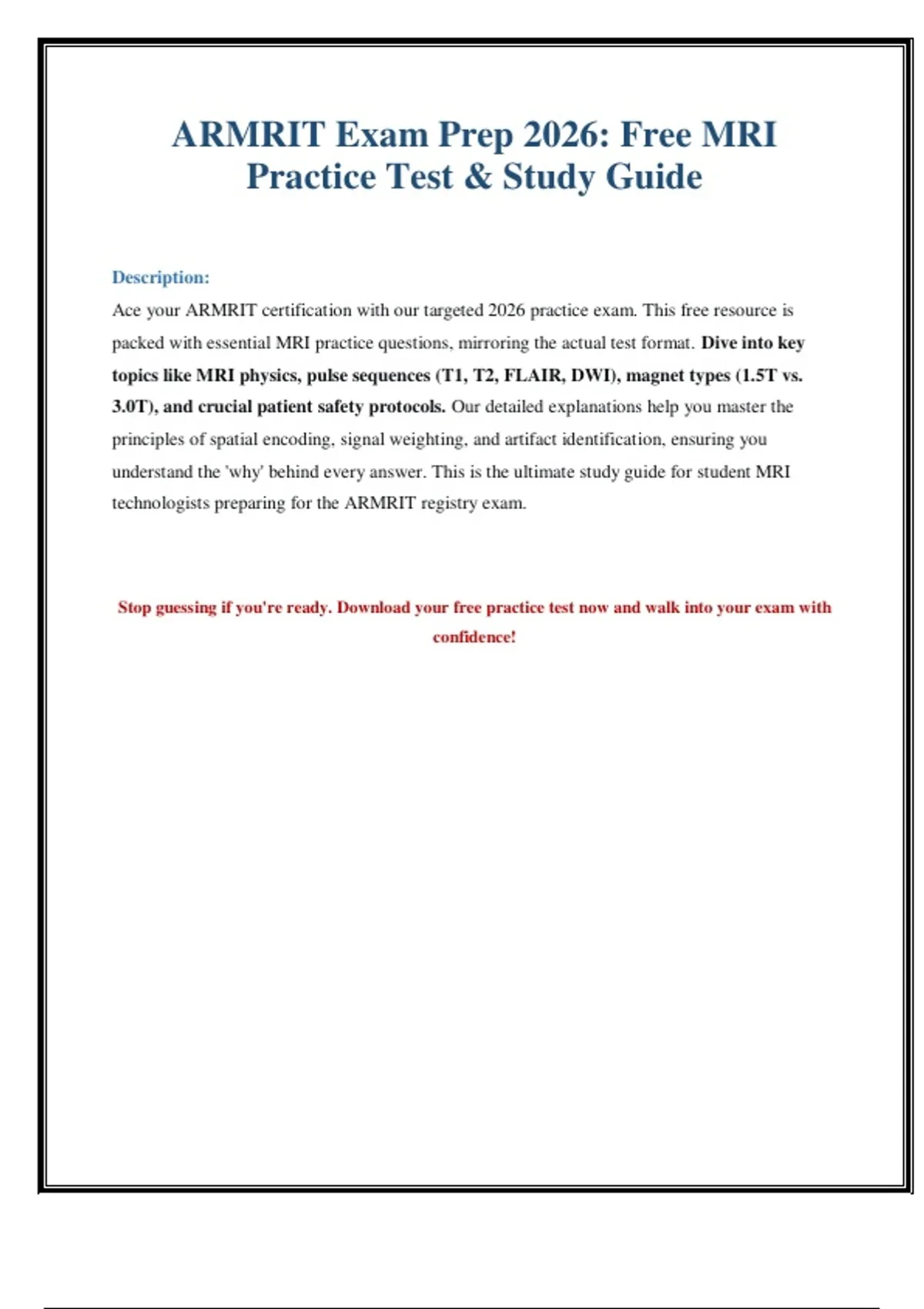 ARMRIT Exam Prep 2026: Free MRI Practice Test & Study Guide

Description:
Ace your ARMRIT certification with our targeted 2026 practice exam. This free resource is packed with essential MRI practice questions, mirroring the actual test format. Dive into key topics like MRI physics, pulse sequences (T1, T2, FLAIR, DWI), magnet types (1.5T vs. 3.0T), and crucial patient safety protocols. Our detailed explanations help you master the principles of spatial encoding, signal weighting, and artifact identification, ensuring you understand the 'why' behind every answer. This is the ultimate study guide for student MRI technologists preparing for the ARMRIT registry exam.

Stop guessing if you're ready. Download your free practice test now and walk into your exam with confidence!